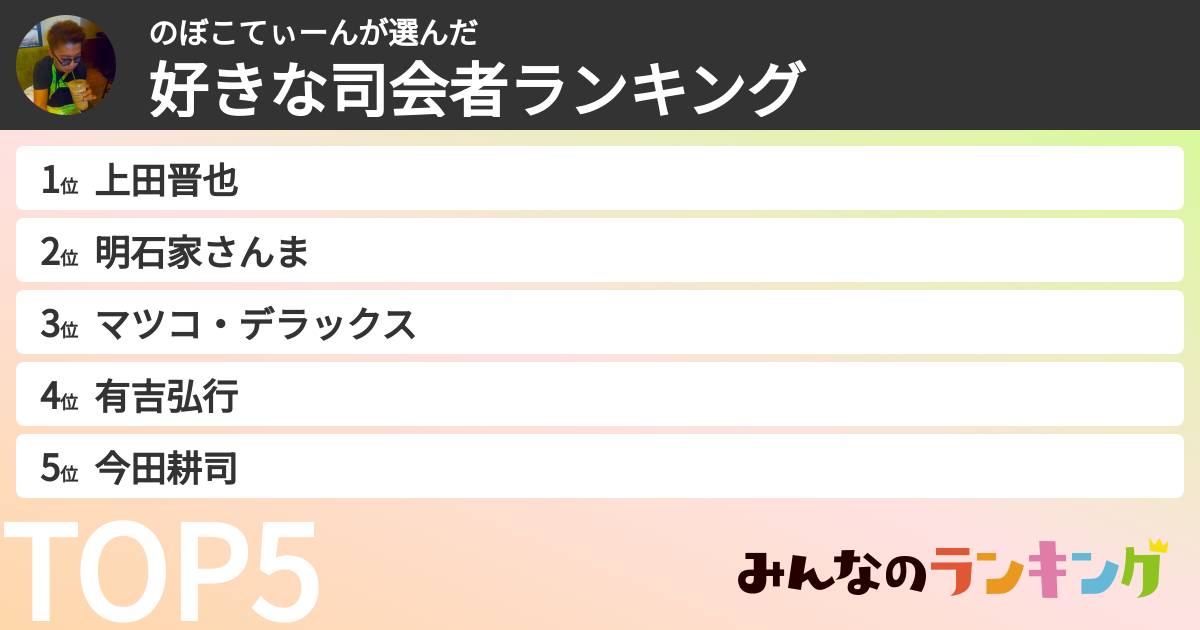 のぼこてぃーんが選んだ
好きな司会者ランキング

1位 上田晋也
2位 明石家さんま
3位 マツコ・デラックス
4位 有吉弘行
5位 今田耕司

TOP5

みんなのランキング